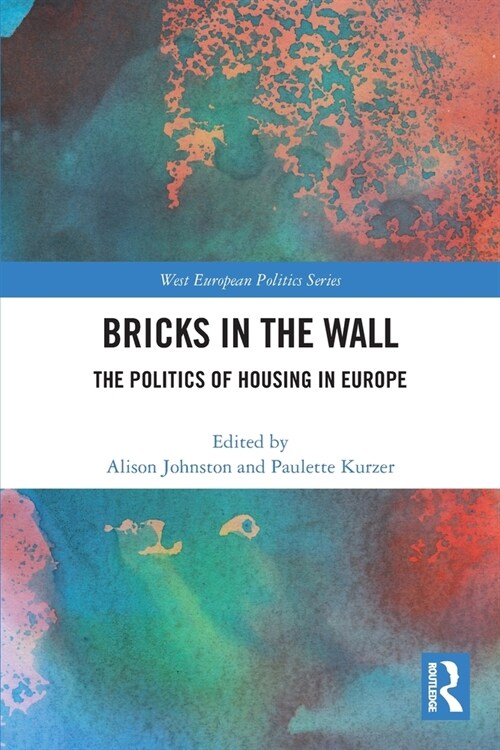 West European Politics Series

BRICKS IN THE WALL

THE POLITICS OF HOUSING IN EUROPE

Edited by
Alison Johnston and Paulette Kurzer

ROUTLEDGE